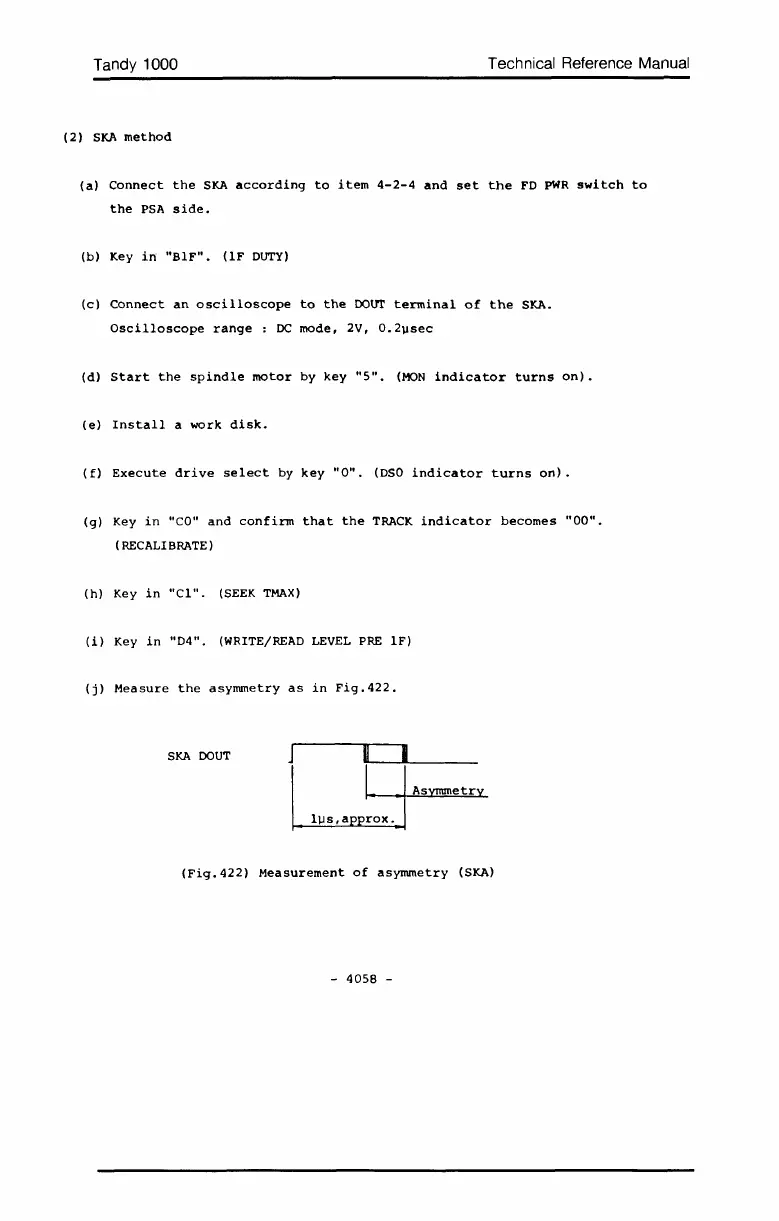 Tandy 1000 Technical Reference Manual

(2) SKA method

(a) Connect the SKA according to item 4-2-4 and set the FD PWR switch to the PSA side.

(b) Key in "B1F". (1F DUTY)

(c) Connect an oscilloscope to the DOUT terminal of the SKA. Oscilloscope range : DC mode, 2V, 0.2μsec

(d) Start the spindle motor by key "5". (MON indicator turns on).

(e) Install a work disk.

(f) Execute drive select by key "0". (DS0 indicator turns on).

(g) Key in "C0" and confirm that the TRACK indicator becomes "00". (RECALIBRATE)

(h) Key in "C1". (SEEK TMAX)

(i) Key in "D4". (WRITE/READ LEVEL PRE 1F)

(j) Measure the asymmetry as in Fig.422.

SKA DOUT

Asymmetry

1μs,approx.

(Fig.422) Measurement of asymmetry (SKA)

- 4058 -